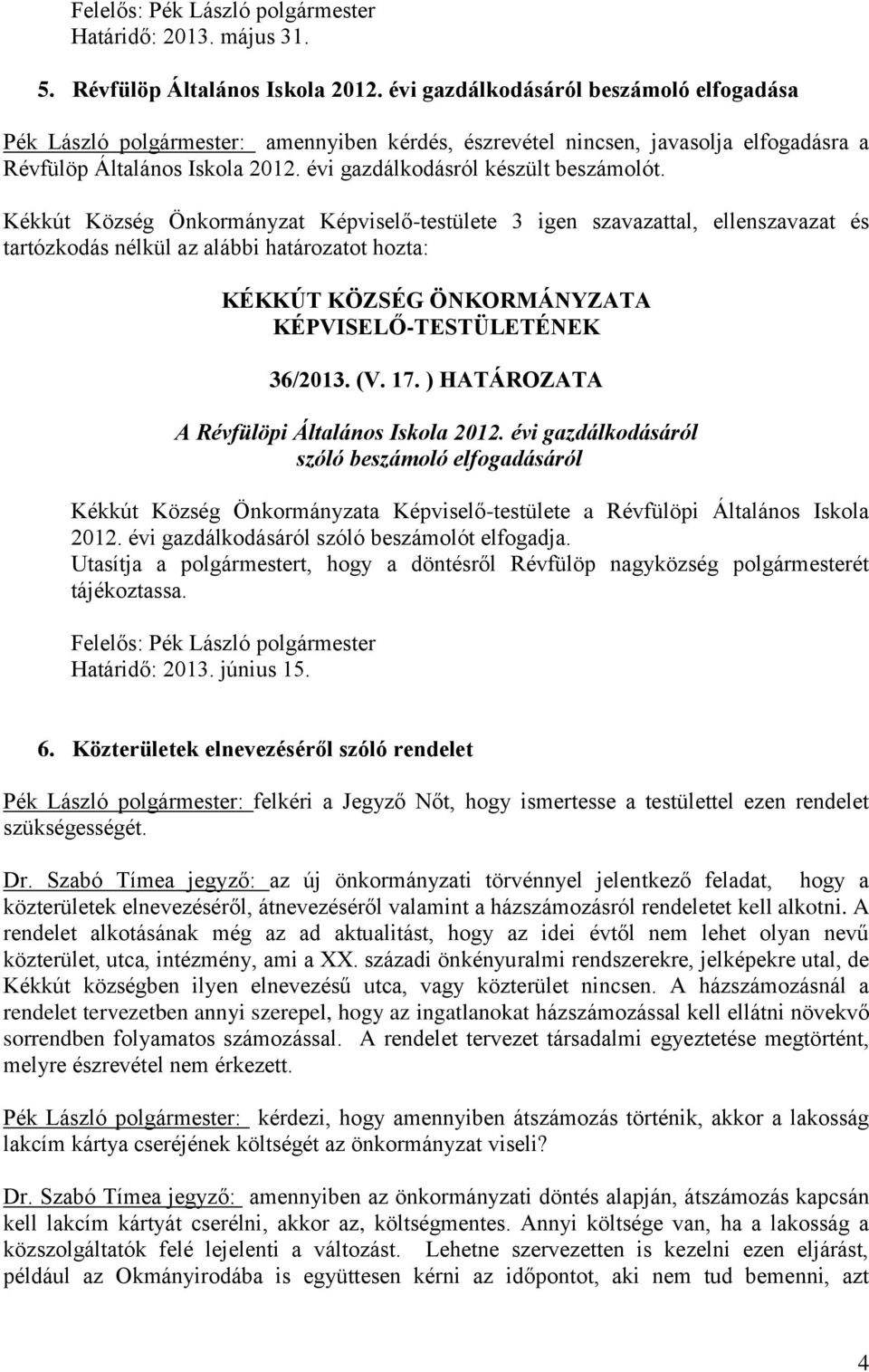 Felelős: Pék László polgármester
Határidő: 2013. május 31.

5. Révfülöp Általános Iskola 2012. évi gazdálkodásáról beszámoló elfogadása

Pék László polgármester: amennyiben kérdés, észrevétel nincsen, javasolja elfogadásra a Révfülöp Általános Iskola 2012. évi gazdálkodásról készült beszámolót.

Kékkút Község Önkormányzat Képviselő-testülete 3 igen szavazattal, ellenszavazat és tartózkodás nélkül az alábbi határozatot hozta:

KÉKKÚT KÖZSÉG ÖNKORMÁNYZATA KÉPVISELŐ-TESTÜLETÉNEK

36/2013. (V. 17. ) HATÁROZATA

A Révfülöpi Általános Iskola 2012. évi gazdálkodásáról szóló beszámoló elfogadásáról

Kékkút Község Önkormányzata Képviselő-testülete a Révfülöpi Általános Iskola 2012. évi gazdálkodásáról szóló beszámolót elfogadja.
Utasítja a polgármestert, hogy a döntésről Révfülöp nagyközség polgármesterét tájékoztassa.

Felelős: Pék László polgármester
Határidő: 2013. június 15.

6. Közterületek elnevezéséről szóló rendelet

Pék László polgármester: felkéri a Jegyző Nőt, hogy ismertesse a testülettel ezen rendelet szükségességét.

Dr. Szabó Tímea jegyző: az új önkormányzati törvénnyel jelentkező feladat, hogy a közterületek elnevezéséről, átnevezéséről valamint a házszámozásról rendeletet kell alkotni. A rendelet alkotásának még az ad aktualitást, hogy az idei évtől nem lehet olyan nevű közterület, utca, intézmény, ami a XX. századi önkényuralmi rendszerekre, jelképekre utal, de Kékkút községben ilyen elnevezésű utca, vagy közterület nincsen. A házszámozásnál a rendelet tervezetben annyi szerepel, hogy az ingatlanokat házszámozással kell ellátni növekvő sorrendben folyamatos számozással. A rendelet tervezet társadalmi egyeztetése megtörtént, melyre észrevétel nem érkezett.

Pék László polgármester: kérdezi, hogy amennyiben átszámozás történik, akkor a lakosság lakcím kártya cseréjének költségét az önkormányzat viseli?

Dr. Szabó Tímea jegyző: amennyiben az önkormányzati döntés alapján, átszámozás kapcsán kell lakcím kártyát cserélni, akkor az, költségmentes. Annyi költsége van, ha a lakosság a közszolgáltatók felé lejelenti a változást. Lehetne szervezetten is kezelni ezen eljárást, például az Okmányirodába is együttesen kérni az időpontot, aki nem tud bemenni, azt

4